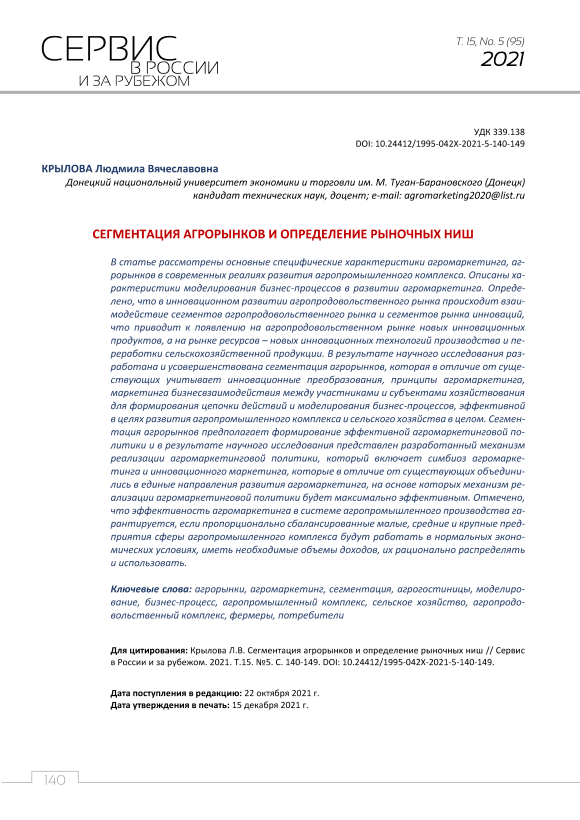 СЕРВИС
В РОССИИ
И ЗА РУБЕЖОМ

Т. 15, No. 5 (95)
2021

УДК 339.138
DOI: 10.24412/1995-042X-2021-5-140-149

КРЫЛОВА Людмила Вячеславовна
Донецкий национальный университет экономики и торговли им. М. Туган-Барановского (Донецк)
кандидат технических наук, доцент; e-mail: agromarketing2020@list.ru

СЕГМЕНТАЦИЯ АГРОРЫНКОВ И ОПРЕДЕЛЕНИЕ РЫНОЧНЫХ НИШ

В статье рассмотрены основные специфические характеристики агромаркетинга, агрорынков в современных реалиях развития агропромышленного комплекса. Описаны характеристики моделирования бизнес-процессов в развитии агромаркетинга. Определено, что в инновационном развитии агропродовольственного рынка происходит взаимодействие сегментов агропродовольственного рынка и сегментов рынка инноваций, что приводит к появлению на агропродовольственном рынке новых инновационных продуктов, а на рынке ресурсов – новых инновационных технологий производства и переработки сельскохозяйственной продукции. В результате научного исследования разработана и усовершенствована сегментация агрорынков, которая в отличие от существующих учитывает инновационные преобразования, принципы агромаркетинга, маркетинга бизнесвзаимодействия между участниками и субъектами хозяйствования для формирования цепочки действий и моделирования бизнес-процессов, эффективной в целях развития агропромышленного комплекса и сельского хозяйства в целом. Сегментация агрорынков предполагает формирование эффективной агромаркетинговой политики и в результате научного исследования представлен разработанный механизм реализации агромаркетинговой политики, который включает симбиоз агромаркетинга и инновационного маркетинга, которые в отличие от существующих объединились в единые направления развития агромаркетинга, на основе которых механизм реализации агромаркетинговой политики будет максимально эффективным. Отмечено, что эффективность агромаркетинга в системе агропромышленного производства гарантируется, если пропорционально сбалансированные малые, средние и крупные предприятия сферы агропромышленного комплекса будут работать в нормальных экономических условиях, иметь необходимые объемы доходов, их рационально распределять и использовать.

Ключевые слова: агрорынки, агромаркетинг, сегментация, агрогостиницы, моделирование, бизнес-процесс, агропромышленный комплекс, сельское хозяйство, агропродовольственный комплекс, фермеры, потребители

Для цитирования: Крылова Л.В. Сегментация агрорынков и определение рыночных ниш // Сервис в России и за рубежом. 2021. Т.15. №5. С. 140-149. DOI: 10.24412/1995-042X-2021-5-140-149.

Дата поступления в редакцию: 22 октября 2021 г.
Дата утверждения в печать: 15 декабря 2021 г.

140